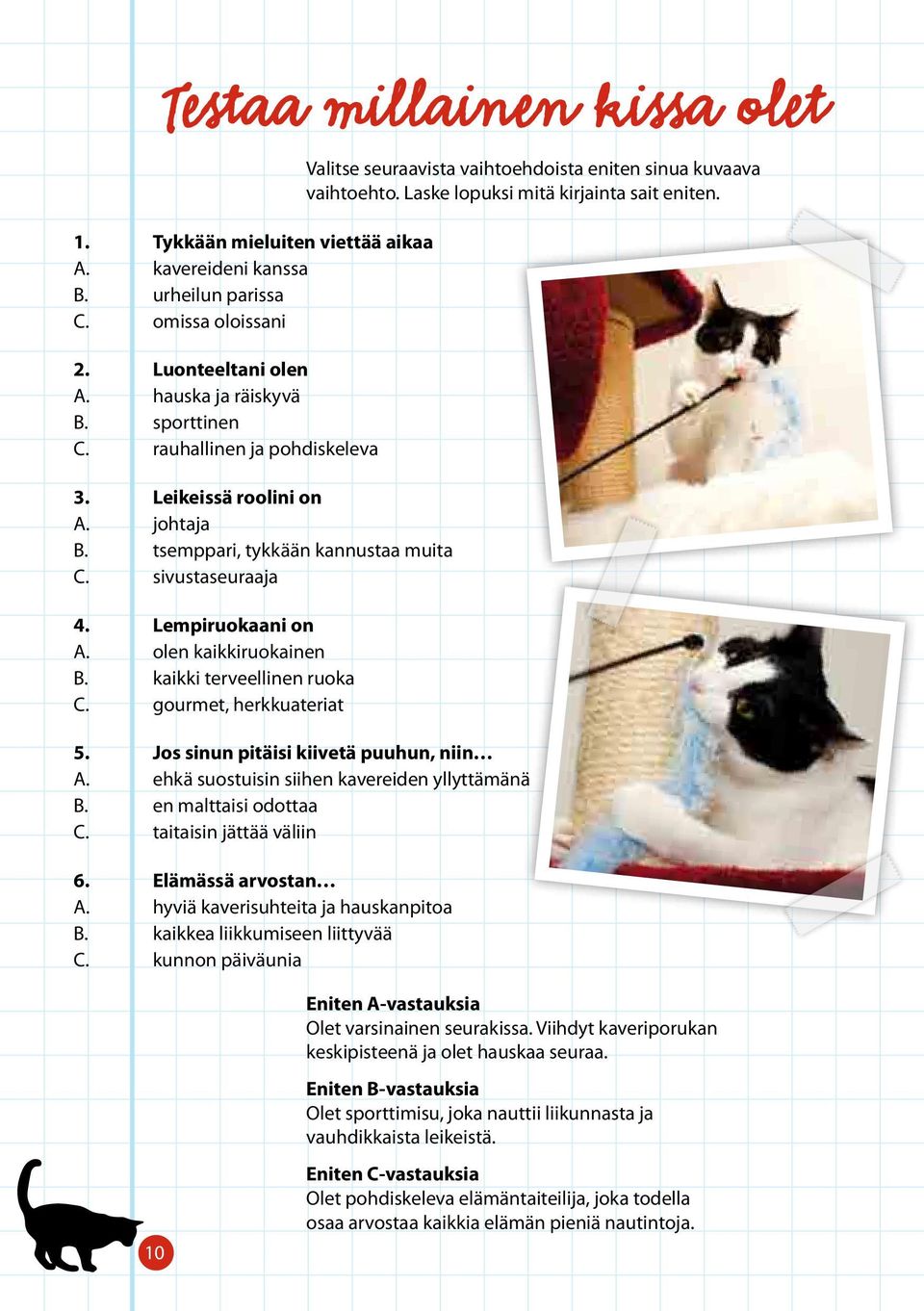 Testaa millainen kissa olet

Valitse seuraavista vaihtoehdoista eniten sinua kuvaava vaihtoehto. Laske lopuksi mitä kirjainta sait eniten.

1. Tykkään mieluiten viettää aikaa
A. kavereideni kanssa
B. urheilun parissa
C. omissa oloissani

2. Luonteeltani olen
A. hauska ja räiskyvä
B. sporttinen
C. rauhallinen ja pohdiskeleva

3. Leikeissä roolini on
A. johtaja
B. tsemppari, tykkään kannustaa muita
C. sivustaseuraaja

4. Lempiruokaani on
A. olen kaikkiruokainen
B. kaikki terveellinen ruoka
C. gourmet, herkkuateriat

5. Jos sinun pitäisi kiivetä puuhun, niin…
A. ehkä suostuisin siihen kavereiden yllyttämänä
B. en malttaisi odottaa
C. taitaisin jättää väliin

6. Elämässä arvostan…
A. hyviä kaverisuhteita ja hauskanpitoa
B. kaikkea liikkumiseen liittyvää
C. kunnon päiväunia

Eniten A-vastauksia
Olet varsinainen seurakissa. Viihdyt kaveriporukan keskipisteenä ja olet hauskaa seuraa.

Eniten B-vastauksia
Olet sporttimisu, joka nauttii liikunnasta ja vauhdikkaista leikeistä.

Eniten C-vastauksia
Olet pohdiskeleva elämäntaiteilija, joka todella osaa arvostaa kaikkia elämän pieniä nautintoja.

10